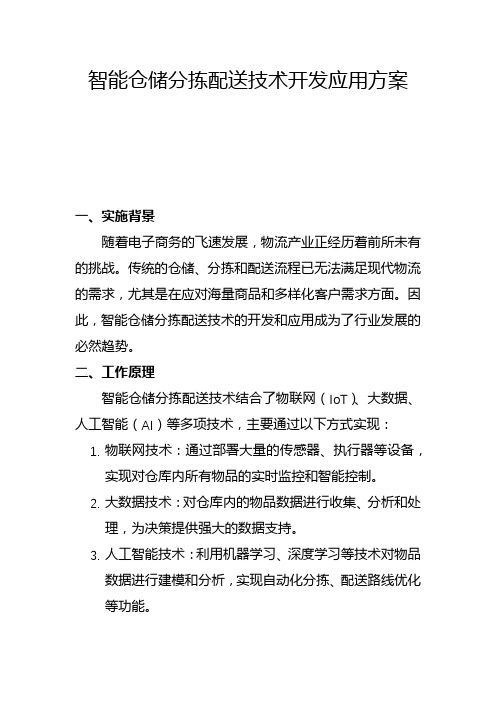 智能仓储分拣配送技术开发应用方案

一、实施背景

随着电子商务的飞速发展，物流产业正经历着前所未有的挑战。传统的仓储、分拣和配送流程已无法满足现代物流的需求，尤其是在应对海量商品和多样化客户需求方面。因此，智能仓储分拣配送技术的开发和应用成为了行业发展的必然趋势。

二、工作原理

智能仓储分拣配送技术结合了物联网（IoT）、大数据、人工智能（AI）等多项技术，主要通过以下方式实现：

1. 物联网技术：通过部署大量的传感器、执行器等设备，实现对仓库内所有物品的实时监控和智能控制。

2. 大数据技术：对仓库内的物品数据进行收集、分析和处理，为决策提供强大的数据支持。

3. 人工智能技术：利用机器学习、深度学习等技术对物品数据进行建模和分析，实现自动化分拣、配送路线优化等功能。